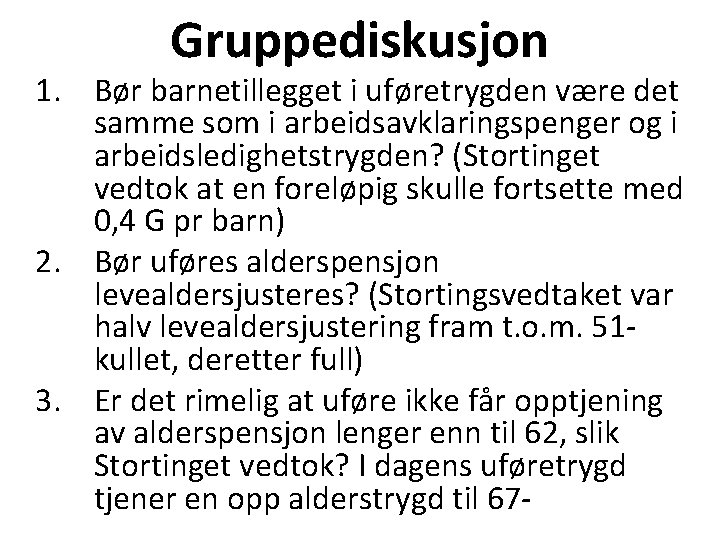 Gruppediskusjon

1. Bør barnetillegget i uføretrygden være det samme som i arbeidsavklaringspenger og i arbeidsledighetstrygden? (Stortinget vedtok at en foreløpig skulle fortsette med 0,4 G pr barn)
2. Bør uføres alderspensjon levealdersjusteres? (Stortingsvedtaket var halv levealdersjustering fram t.o.m. 51-kullet, deretter full)
3. Er det rimelig at uføre ikke får opptjening av alderspensjon lenger enn til 62, slik Stortinget vedtok? I dagens uføretrygd tjener en opp alderstrygd til 67-